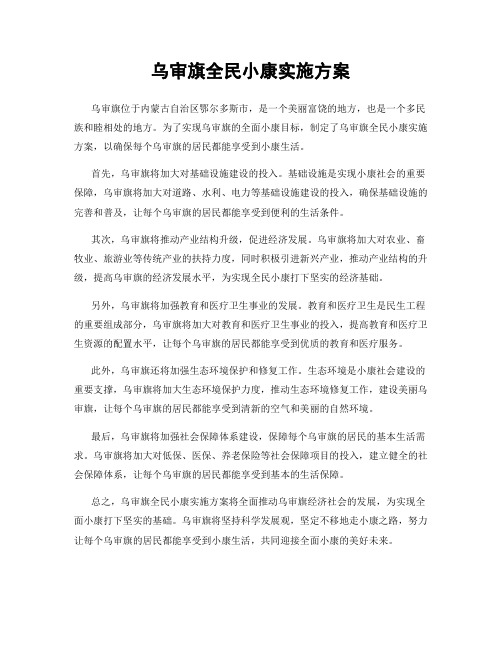 乌审旗全民小康实施方案

乌审旗位于内蒙古自治区鄂尔多斯市，是一个美丽富饶的地方，也是一个多民族和睦相处的地方。为了实现乌审旗的全面小康目标，制定了乌审旗全民小康实施方案，以确保每个乌审旗的居民都能享受到小康生活。

首先，乌审旗将加大对基础设施建设的投入。基础设施是实现小康社会的重要保障，乌审旗将加大对道路、水利、电力等基础设施建设的投入，确保基础设施的完善和普及，让每个乌审旗的居民都能享受到便利的生活条件。

其次，乌审旗将推动产业结构升级，促进经济发展。乌审旗将加大对农业、畜牧业、旅游业等传统产业的扶持力度，同时积极引进新兴产业，推动产业结构的升级，提高乌审旗的经济发展水平，为实现全民小康打下坚实的经济基础。

另外，乌审旗将加强教育和医疗卫生事业的发展。教育和医疗卫生是民生工程的重要组成部分，乌审旗将加大对教育和医疗卫生事业的投入，提高教育和医疗卫生资源的配置水平，让每个乌审旗的居民都能享受到优质的教育和医疗服务。

此外，乌审旗还将加强生态环境保护和修复工作。生态环境是小康社会建设的重要支撑，乌审旗将加大生态环境保护力度，推动生态环境修复工作，建设美丽乌审旗，让每个乌审旗的居民都能享受到清新的空气和美丽的自然环境。

最后，乌审旗将加强社会保障体系建设，保障每个乌审旗的居民的基本生活需求。乌审旗将加大对低保、医保、养老保险等社会保障项目的投入，建立健全的社会保障体系，让每个乌审旗的居民都能享受到基本的生活保障。

总之，乌审旗全民小康实施方案将全面推动乌审旗经济社会的发展，为实现全面小康打下坚实的基础。乌审旗将坚持科学发展观，坚定不移地走小康之路，努力让每个乌审旗的居民都能享受到小康生活，共同迎接全面小康的美好未来。